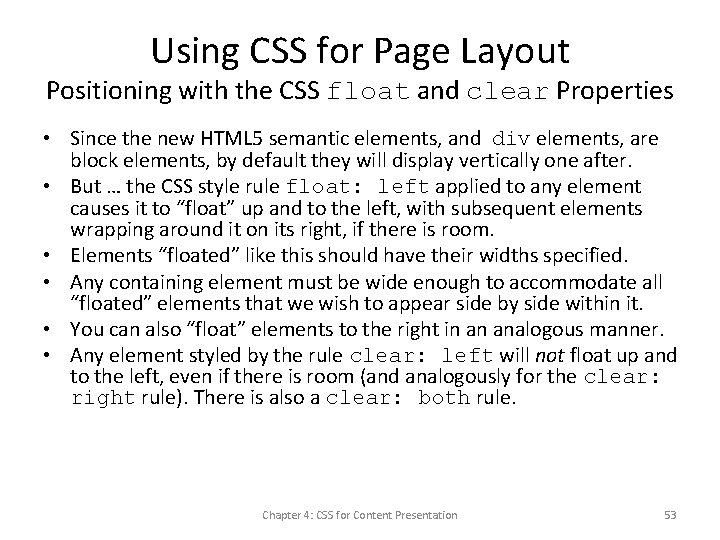 Using CSS for Page Layout
Positioning with the CSS float and clear Properties

• Since the new HTML5 semantic elements, and div elements, are block elements, by default they will display vertically one after.
• But … the CSS style rule float: left applied to any element causes it to "float" up and to the left, with subsequent elements wrapping around it on its right, if there is room.
• Elements "floated" like this should have their widths specified.
• Any containing element must be wide enough to accommodate all "floated" elements that we wish to appear side by side within it.
• You can also "float" elements to the right in an analogous manner.
• Any element styled by the rule clear: left will not float up and to the left, even if there is room (and analogously for the clear: right rule). There is also a clear: both rule.

Chapter 4: CSS for Content Presentation
53